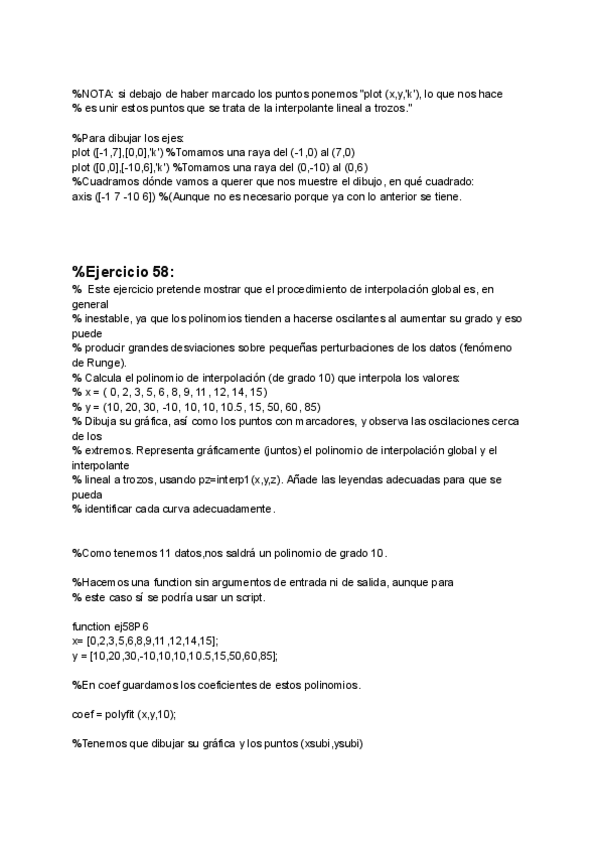 %NOTA: si debajo de haber marcado los puntos ponemos "plot (x,y,'k'), lo que nos hace
% es unir estos puntos que se trata de la interpolante lineal a trozos."

%Para dibujar los ejes:
plot ([-1,7],[0,0],'k') %Tomamos una raya del (-1,0) al (7,0)
plot ([0,0],[-10,6],'k') %Tomamos una raya del (0,-10) al (0,6)
%Cuadramos dónde vamos a querer que nos muestre el dibujo, en qué cuadrado:
axis ([-1 7 -10 6]) %(Aunque no es necesario porque ya con lo anterior se tiene.

%Ejercicio 58:
% Este ejercicio pretende mostrar que el procedimiento de interpolación global es, en general
% inestable, ya que los polinomios tienden a hacerse oscilantes al aumentar su grado y eso puede
% producir grandes desviaciones sobre pequeñas perturbaciones de los datos (fenómeno de Runge).
% Calcula el polinomio de interpolación (de grado 10) que interpola los valores:
% x = ( 0, 2, 3, 5, 6, 8, 9, 11, 12, 14, 15)
% y = (10, 20, 30, -10, 10, 10, 10.5, 15, 50, 60, 85)
% Dibuja su gráfica, así como los puntos con marcadores, y observa las oscilaciones cerca de los
% extremos. Representa gráficamente (juntos) el polinomio de interpolación global y el interpolante
% lineal a trozos, usando pz=interp1(x,y,z). Añade las leyendas adecuadas para que se pueda
% identificar cada curva adecuadamente.

%Como tenemos 11 datos,nos saldrá un polinomio de grado 10.

%Hacemos una function sin argumentos de entrada ni de salida, aunque para
% este caso sí se podría usar un script.

function ej58P6
x= [0,2,3,5,6,8,9,11,12,14,15];
y = [10,20,30,-10,10,10,10.5,15,50,60,85];

%En coef guardamos los coeficientes de estos polinomios.

coef = polyfit (x,y,10);

%Tenemos que dibujar su gráfica y los puntos (xsubi,ysubi)